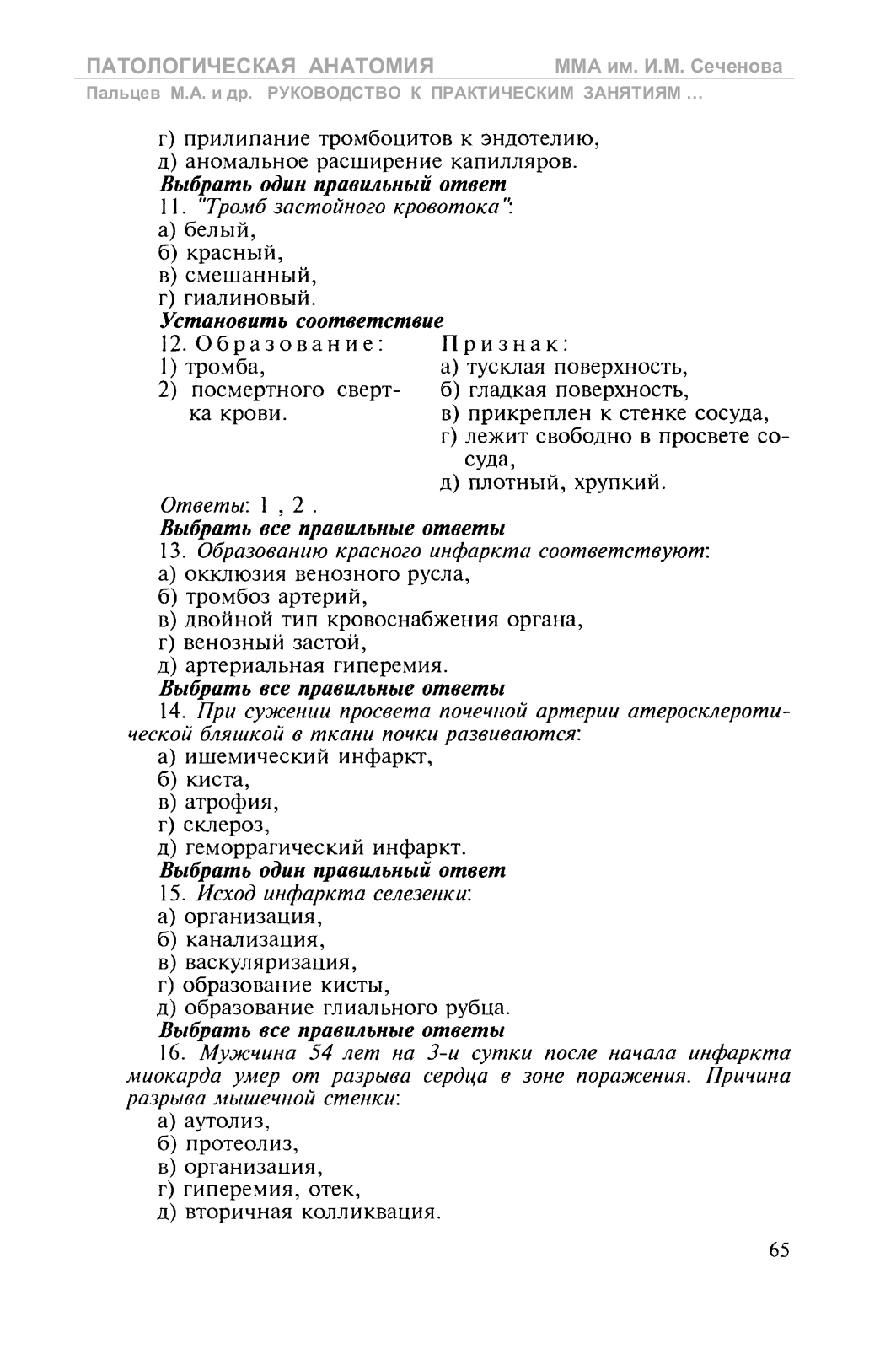 ПАТОЛОГИЧЕСКАЯ АНАТОМИЯ ММА им. И.М. Сеченова
Пальцев М.А. и др. РУКОВОДСТВО К ПРАКТИЧЕСКИМ ЗАНЯТИЯМ ...

г) прилипание тромбоцитов к эндотелию,
д) аномальное расширение капилляров.
Выбрать один правильный ответ
11. "Тромб застойного кровотока":
а) белый,
б) красный,
в) смешанный,
г) гиалиновый.
Установить соответствие
12. Образование:
1) тромба,
2) посмертного свертка крови.

Признак:
а) тусклая поверхность,
б) гладкая поверхность,
в) прикреплен к стенке сосуда,
г) лежит свободно в просвете сосуда,
д) плотный, хрупкий.

Ответы: 1 , 2 .
Выбрать все правильные ответы
13. Образованию красного инфаркта соответствуют:
а) окклюзия венозного русла,
б) тромбоз артерий,
в) двойной тип кровоснабжения органа,
г) венозный застой,
д) артериальная гиперемия.
Выбрать все правильные ответы
14. При сужении просвета почечной артерии атеросклеротической бляшкой в ткани почки развиваются:
а) ишемический инфаркт,
б) киста,
в) атрофия,
г) склероз,
д) геморрагический инфаркт.
Выбрать один правильный ответ
15. Исход инфаркта селезенки:
а) организация,
б) канализация,
в) васкуляризация,
г) образование кисты,
д) образование глиального рубца.
Выбрать все правильные ответы
16. Мужчина 54 лет на 3-и сутки после начала инфаркта миокарда умер от разрыва сердца в зоне поражения. Причина разрыва мышечной стенки:
а) аутолиз,
б) протеолиз,
в) организация,
г) гиперемия, отек,
д) вторичная колликвация.

65